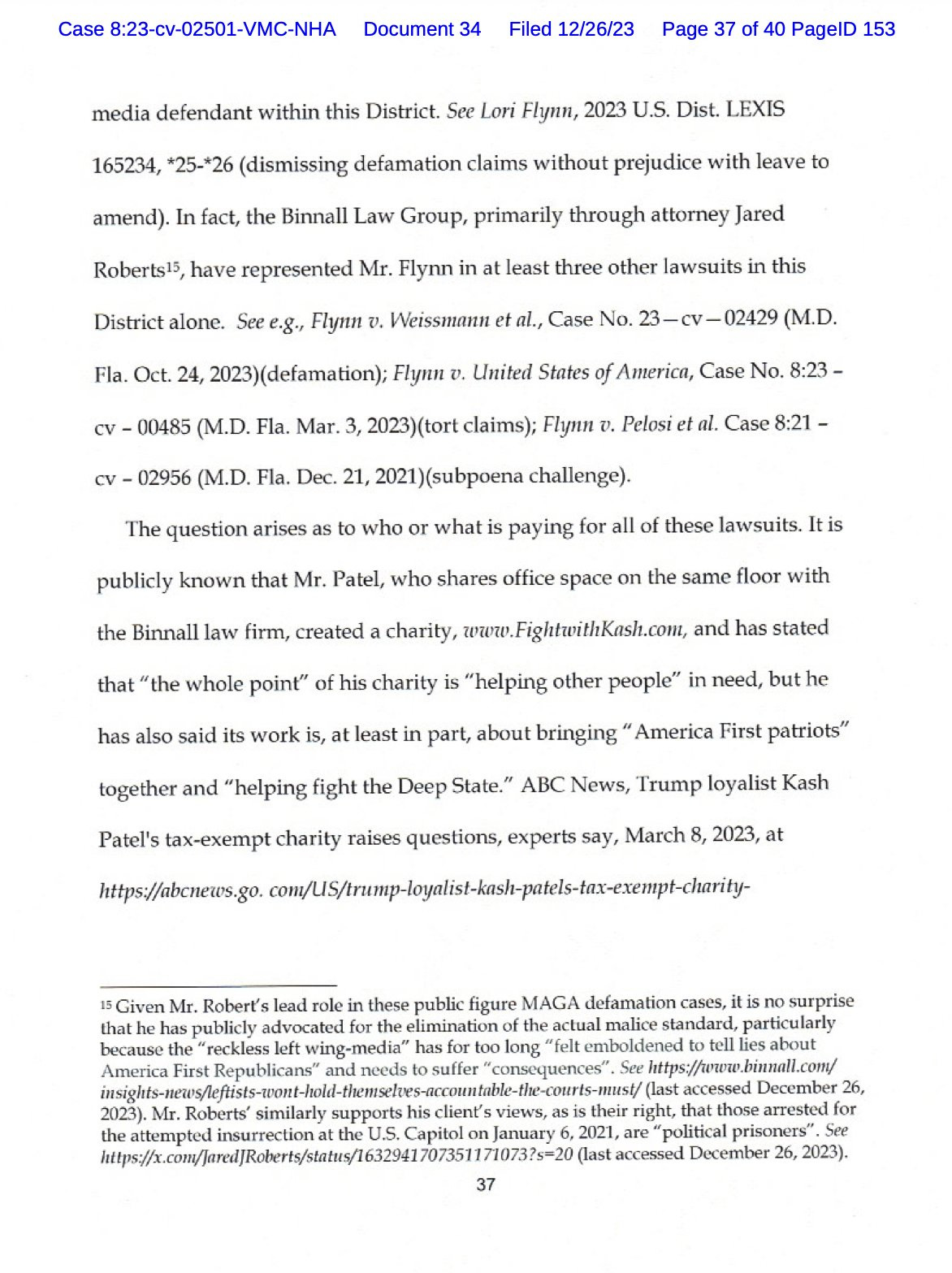 Case 8:23-cv-02501-VMC-NHA Document 34 Filed 12/26/23 Page 37 of 40 PageID 153

media defendant within this District. See Lori Flynn, 2023 U.S. Dist. LEXIS 165234, *25-*26 (dismissing defamation claims without prejudice with leave to amend). In fact, the Binnall Law Group, primarily through attorney Jared Roberts$^{15}$, have represented Mr. Flynn in at least three other lawsuits in this District alone. See e.g., Flynn v. Weissmann et al., Case No. 23—cv—02429 (M.D. Fla. Oct. 24, 2023)(defamation); Flynn v. United States of America, Case No. 8:23 – cv – 00485 (M.D. Fla. Mar. 3, 2023)(tort claims); Flynn v. Pelosi et al. Case 8:21 – cv – 02956 (M.D. Fla. Dec. 21, 2021)(subpoena challenge).

The question arises as to who or what is paying for all of these lawsuits. It is publicly known that Mr. Patel, who shares office space on the same floor with the Binnall law firm, created a charity, www.FightwithKash.com, and has stated that "the whole point" of his charity is "helping other people" in need, but he has also said its work is, at least in part, about bringing "America First patriots" together and "helping fight the Deep State." ABC News, Trump loyalist Kash Patel's tax-exempt charity raises questions, experts say, March 8, 2023, at https://abcnews.go. com/US/trump-loyalist-kash-patels-tax-exempt-charity-

$^{15}$ Given Mr. Robert's lead role in these public figure MAGA defamation cases, it is no surprise that he has publicly advocated for the elimination of the actual malice standard, particularly because the "reckless left wing-media" has for too long "felt emboldened to tell lies about America First Republicans" and needs to suffer "consequences". See https://www.binnall.com/insights-news/leftists-wont-hold-themselves-accountable-the-courts-must/ (last accessed December 26, 2023). Mr. Roberts' similarly supports his client's views, as is their right, that those arrested for the attempted insurrection at the U.S. Capitol on January 6, 2021, are "political prisoners". See https://x.com/JaredJRoberts/status/1632941707351171073?s=20 (last accessed December 26, 2023).

37